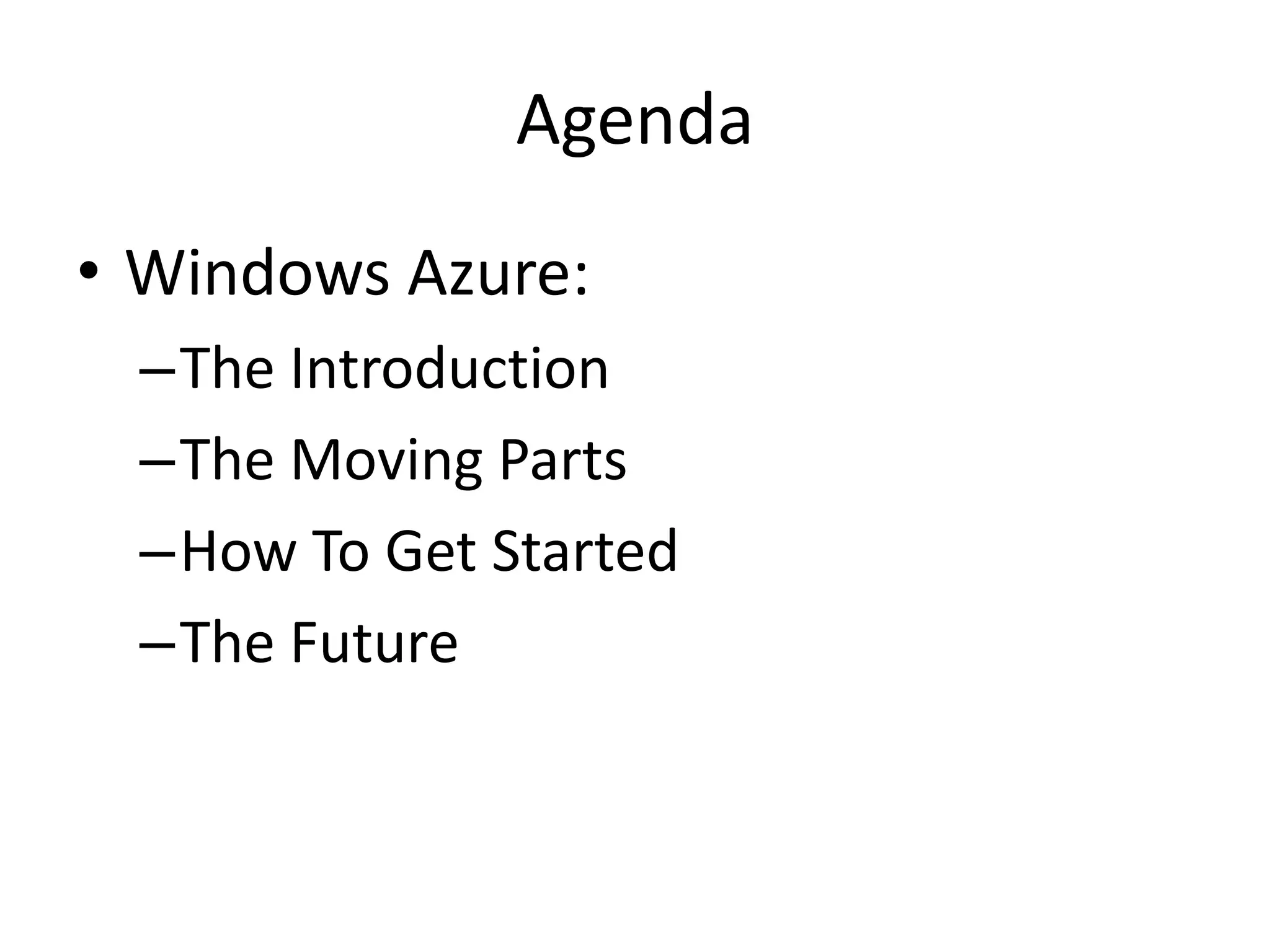 Agenda

• Windows Azure:
  – The Introduction
  – The Moving Parts
  – How To Get Started
  – The Future